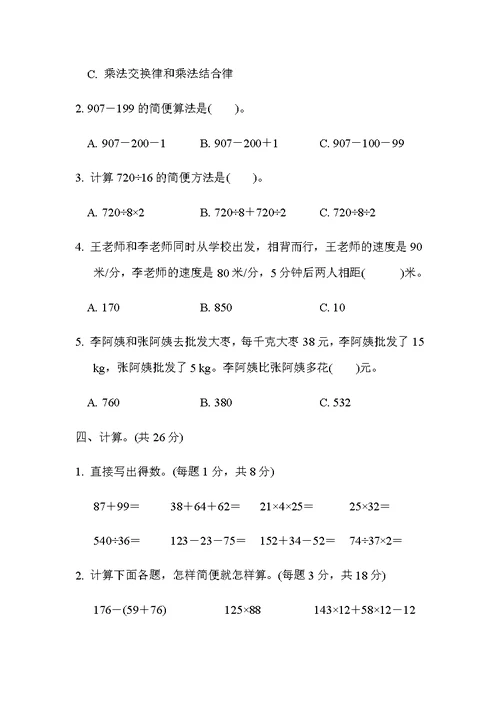 C. 乘法交换律和乘法结合律

2. 907－199 的简便算法是(　　)。

A. 907－200－1　　B. 907－200＋1　　C. 907－100－99

3. 计算 720÷16 的简便方法是(　　)。

A. 720÷8×2　　B. 720÷8＋720÷2　　C. 720÷8÷2

4. 王老师和李老师同时从学校出发，相背而行，王老师的速度是 90 米/分，李老师的速度是 80 米/分，5 分钟后两人相距(　　)米。

A. 170　　B. 850　　C. 10

5. 李阿姨和张阿姨去批发大枣，每千克大枣 38 元，李阿姨批发了 15 kg，张阿姨批发了 5 kg。李阿姨比张阿姨多花(　　)元。

A. 760　　B. 380　　C. 532

四、计算。(共 26 分)

1. 直接写出得数。(每题 1 分，共 8 分)

87＋99＝　　38＋64＋62＝　　21×4×25＝　　25×32＝

540÷36＝　　123－23－75＝　　152＋34－52＝　　74÷37×2＝

2. 计算下面各题，怎样简便就怎样算。(每题 3 分，共 18 分)

176－(59＋76)　　125×88　　143×12＋58×12－12